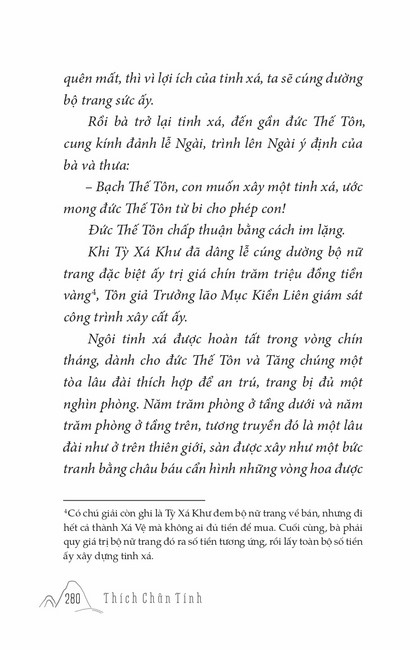 quên mất, thì vì lợi ích của tinh xá, ta sẽ cúng dường bộ trang sức ấy.

Rồi bà trở lại tinh xá, đến gần đức Thế Tôn, cung kính đảnh lễ Ngài, trình lên Ngài ý định của bà và thưa:

– Bạch Thế Tôn, con muốn xây một tinh xá, ước mong đức Thế Tôn từ bi cho phép con!

Đức Thế Tôn chấp thuận bằng cách im lặng.

Khi Tỳ Xá Khư đã dâng lễ cúng dường bộ nữ trang đặc biệt ấy trị giá chín trăm triệu đồng tiền vàng$^4$, Tôn giả Trưởng lão Mục Kiền Liên giám sát công trình xây cất ấy.

Ngôi tinh xá được hoàn tất trong vòng chín tháng, dành cho đức Thế Tôn và Tăng chúng một tòa lâu đài thích hợp để an trú, trang bị đủ một nghìn phòng. Năm trăm phòng ở tầng dưới và năm trăm phòng ở tầng trên, tương truyền đó là một lâu đài như ở trên thiên giới, sàn được xây như một bức tranh bằng châu báu cẩn hình những vòng hoa được

$^4$Có chú giải còn ghi là Tỳ Xá Khư đem bộ nữ trang về bán, nhưng đi hết cả thành Xá Vệ mà không ai đủ tiền để mua. Cuối cùng, bà phải quy giá trị bộ nữ trang đó ra số tiền tương ứng, rồi lấy toàn bộ số tiền ấy xây dựng tinh xá.

280 Thích Chân Tính